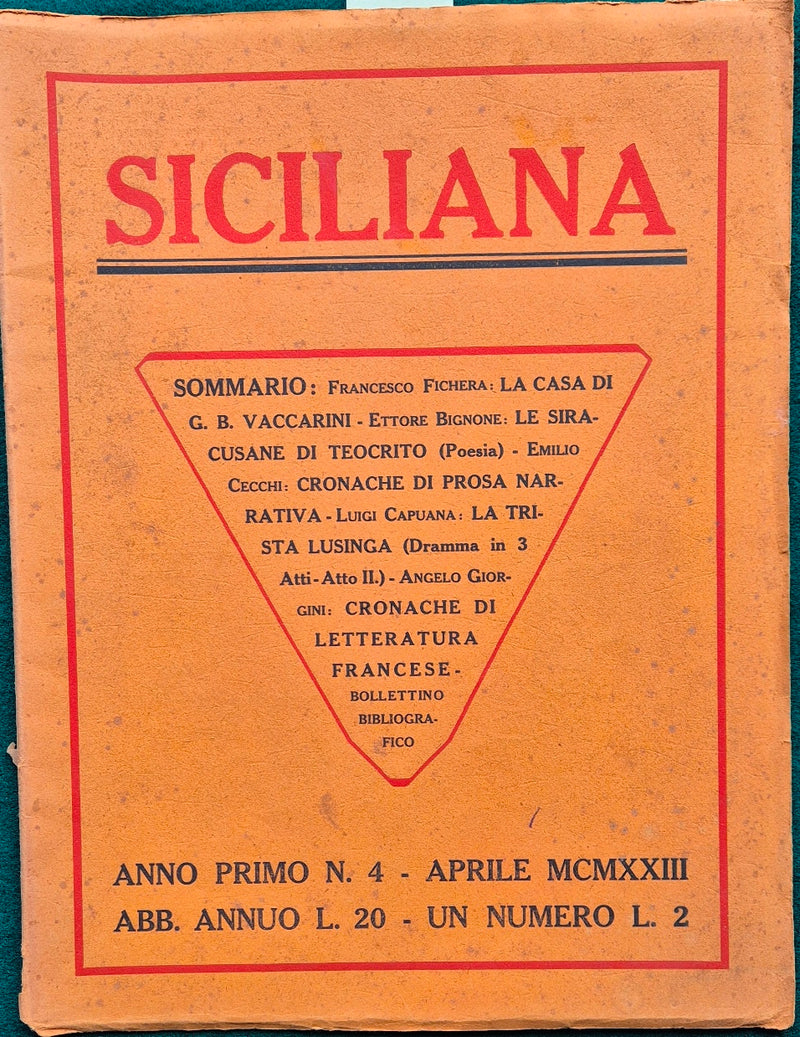 SICILIANA

SOMMARIO: Francesco Fichera: LA CASA DI G. B. VACCARINI - Ettore Bignone: LE SIRACUSANE DI TEOCRITO (Poesia) - Emilio Cecchi: CRONACHE DI PROSA NARRATIVA - Luigi Capuana: LA TRISTA LUSINGA (Dramma in 3 Atti - Atto II.) - Angelo Giorgini: CRONACHE DI LETTERATURA FRANCESE - BOLLETTINO BIBLIOGRAFICO

ANNO PRIMO N. 4 - APRILE MCMXXIII
ABB. ANNUO L. 20 - UN NUMERO L. 2